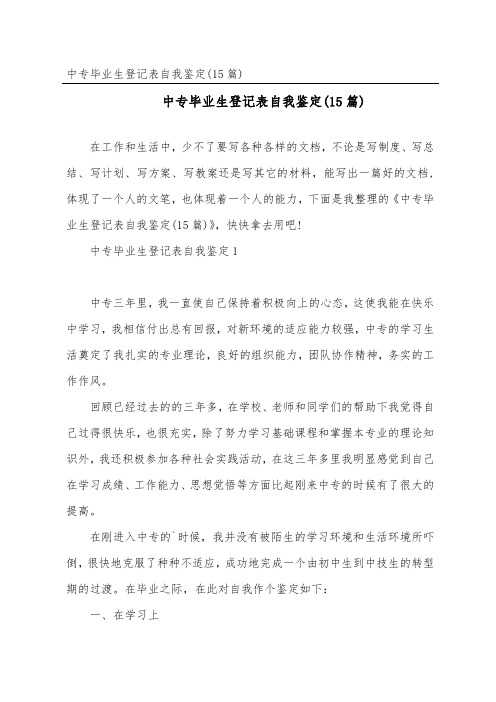 中专毕业生登记表自我鉴定(15篇)

中专毕业生登记表自我鉴定(15篇)

在工作和生活中，少不了要写各种各样的文档，不论是写制度、写总结、写计划、写方案、写教案还是写其它的材料，能写出一篇好的文档，体现了一个人的文笔，也体现着一个人的能力，下面是我整理的《中专毕业生登记表自我鉴定(15篇)》，快快拿去用吧!

中专毕业生登记表自我鉴定1

中专三年里，我一直使自己保持着积极向上的心态，这使我能在快乐中学习，我相信付出总有回报，对新环境的适应能力较强，中专的学习生活奠定了我扎实的专业理论，良好的组织能力，团队协作精神，务实的工作作风。

回顾已经过去的的三年多，在学校、老师和同学们的帮助下我觉得自己过得很快乐，也很充实，除了努力学习基础课程和掌握本专业的理论知识外，我还积极参加各种社会实践活动，在这三年多里我明显感觉到自己在学习成绩、工作能力、思想觉悟等方面比起刚来中专的时候有了很大的提高。

在刚进入中专的`时候，我并没有被陌生的学习环境和生活环境所吓倒，很快地克服了种种不适应，成功地完成一个由初中生到中技生的转型期的过渡。在毕业之际，在此对自我作个鉴定如下:

一、在学习上